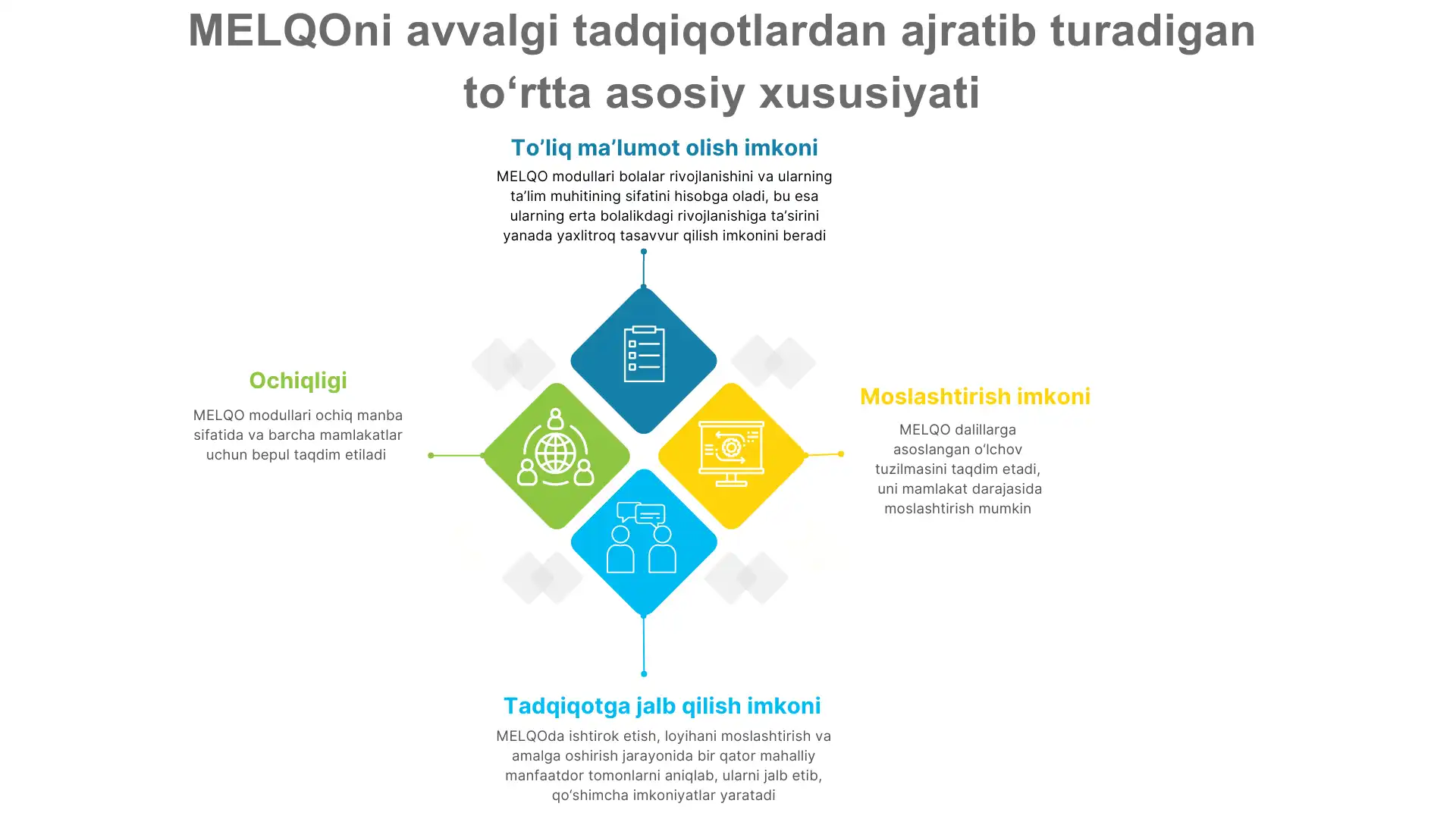 MELQOni avvalgi tadqiqotlardan ajratib turadigan to‘rtta asosiy xususiyati

To’liq ma’lumot olish imkoni

MELQO modullari bolalar rivojlanishini va ularning ta’lim muhitining sifatini hisobga oladi, bu esa ularning erta bolalikdagi rivojlanishiga ta’sirini yanada yaxlitroq tasavvur qilish imkonini beradi

Ochiqligi

MELQO modullari ochiq manba sifatida va barcha mamlakatlar uchun bepul taqdim etiladi

Moslashtirish imkoni

MELQO dalillarga asoslangan o‘lchov tuzilmasini taqdim etadi, uni mamlakat darajasida moslashtirish mumkin

Tadqiqotga jalb qilish imkoni

MELQOda ishtirok etish, loyihani moslashtirish va amalga oshirish jarayonida bir qator mahalliy manfaatdor tomonlarni aniqlab, ularni jalb etib, qo‘shimcha imkoniyatlar yaratadi